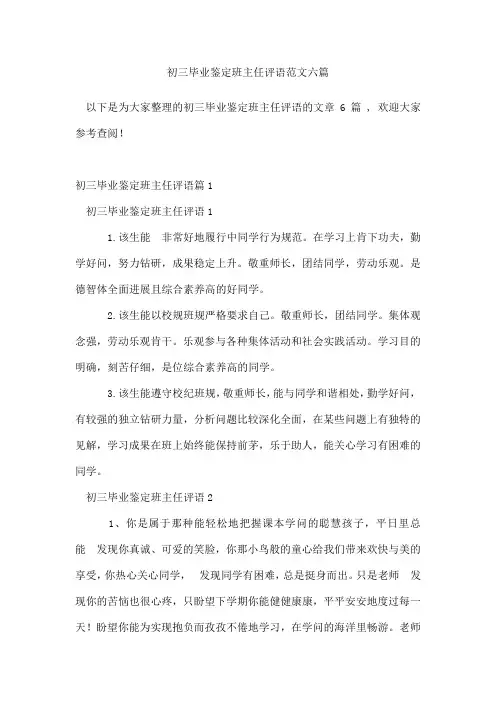 初三毕业鉴定班主任评语范文六篇

以下是为大家整理的初三毕业鉴定班主任评语的文章 6 篇 ，欢迎大家参考查阅！

初三毕业鉴定班主任评语篇 1

初三毕业鉴定班主任评语 1

1.该生能　非常好地履行中同学行为规范。在学习上肯下功夫，勤学好问，努力钻研，成果稳定上升。敬重师长，团结同学，劳动乐观。是德智体全面进展且综合素养高的好同学。

2.该生能以校规班规严格要求自己。敬重师长，团结同学。集体观念强，劳动乐观肯干。乐观参与各种集体活动和社会实践活动。学习目的明确，刻苦仔细，是位综合素养高的同学。

3.该生能遵守校纪班规，敬重师长，能与同学和谐相处，勤学好问，有较强的独立钻研力量，分析问题比较深化全面，在某些问题上有独特的见解，学习成果在班上始终能保持前茅，乐于助人，能关心学习有困难的同学。

初三毕业鉴定班主任评语 2

1、你是属于那种能轻松地把握课本学问的聪慧孩子，平日里总能　发现你真诚、可爱的笑脸，你那小鸟般的童心给我们带来欢快与美的享受，你热心关心同学，　发现同学有困难，总是挺身而出。只是老师　发现你的苦恼也很心疼，只盼望下学期你能健健康康，平平安安地度过每一天！盼望你能为实现抱负而孜孜不倦地学习，在学问的海洋里畅游。老师